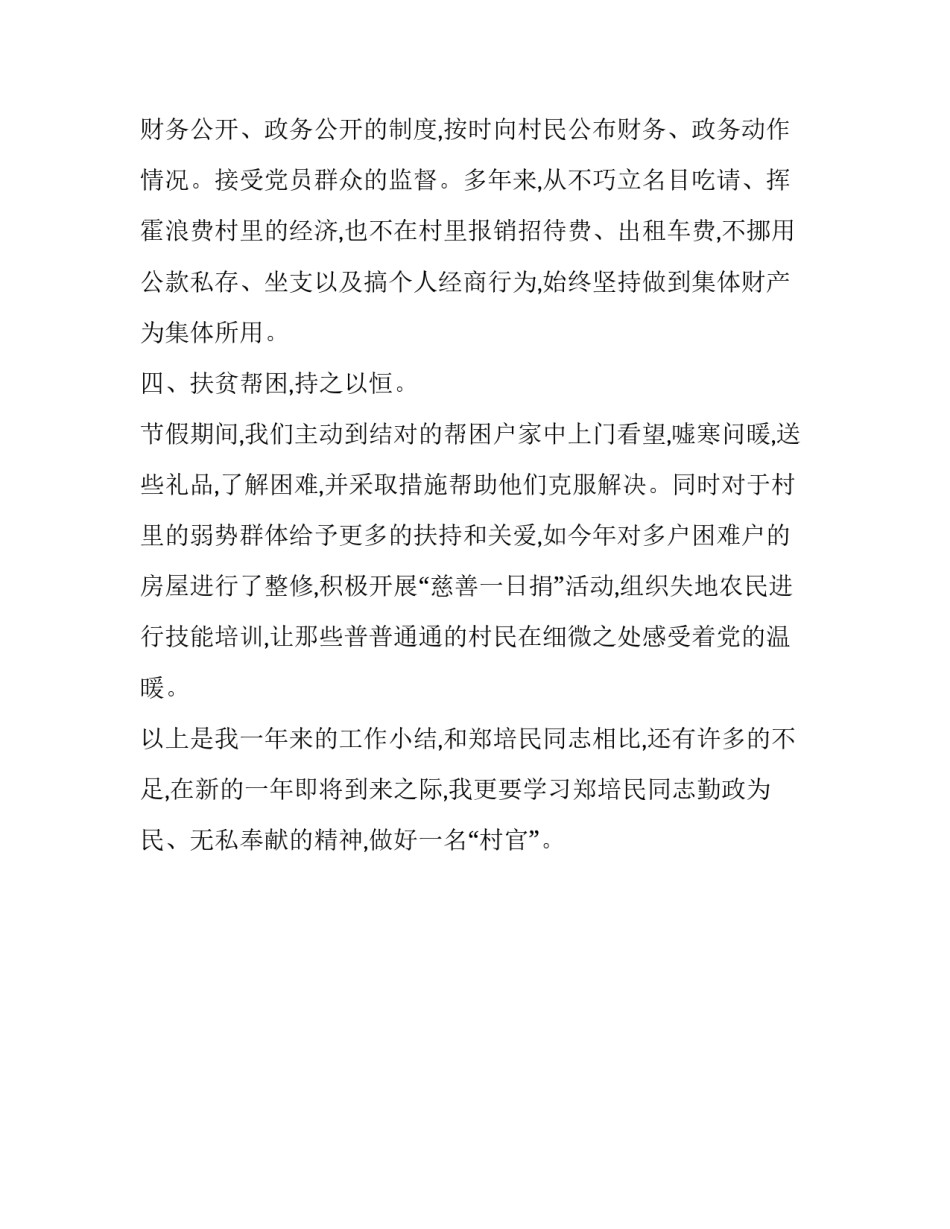 财务公开、政务公开的制度,按时向村民公布财务、政务动作情况。接受党员群众的监督。多年来,从不巧立名目吃请、挥霍浪费村里的经济,也不在村里报销招待费、出租车费,不挪用公款私存、坐支以及搞个人经商行为,始终坚持做到集体财产为集体所用。

四、扶贫帮困,持之以恒。

节假期间,我们主动到结对的帮困户家中上门看望,嘘寒问暖,送些礼品,了解困难,并采取措施帮助他们克服解决。同时对于村里的弱势群体给予更多的扶持和关爱,如今年对多户困难户的房屋进行了整修,积极开展“慈善一日捐”活动,组织失地农民进行技能培训,让那些普普通通的村民在细微之处感受着党的温暖。

以上是我一年来的工作小结,和郑培民同志相比,还有许多的不足,在新的一年即将到来之际,我更要学习郑培民同志勤政为民、无私奉献的精神,做好一名“村官”。